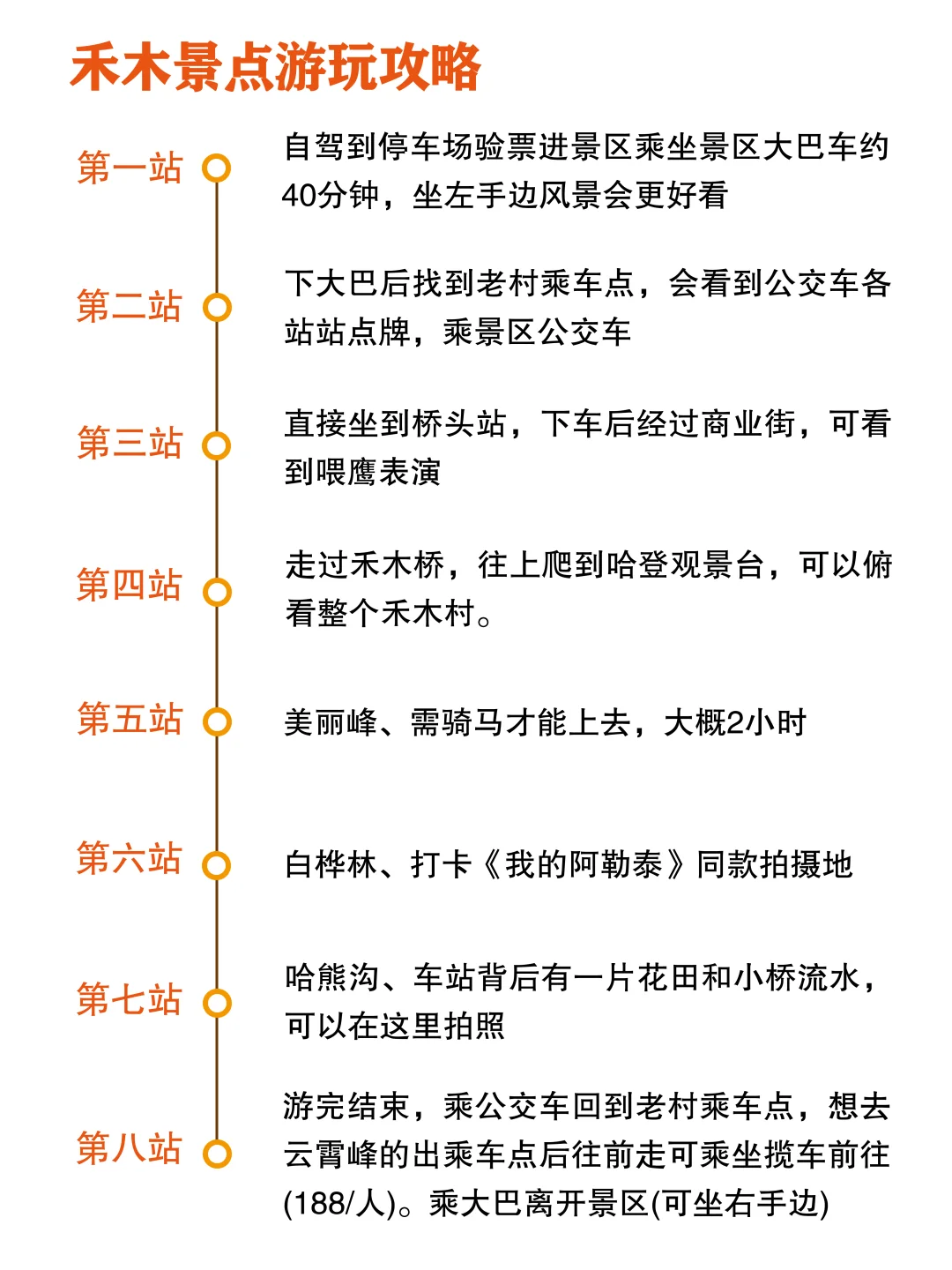 禾木景点游玩攻略

第一站
自驾到停车场验票进景区乘坐景区大巴车约40分钟，坐左手边风景会更好看

第二站
下大巴后找到老村乘车点，会看到公交车各站站点牌，乘景区公交车

第三站
直接坐到桥头站，下车后经过商业街，可看到喂鹰表演

第四站
走过禾木桥，往上爬到哈登观景台，可以俯看整个禾木村。

第五站
美丽峰、需骑马才能上去，大概2小时

第六站
白桦林、打卡《我的阿勒泰》同款拍摄地

第七站
哈熊沟、车站背后有一片花田和小桥流水，可以在这里拍照

第八站
游完结束，乘公交车回到老村乘车点，想去云霄峰的出乘车点后往前走可乘坐揽车前往(188/人)。乘大巴离开景区(可坐右手边)